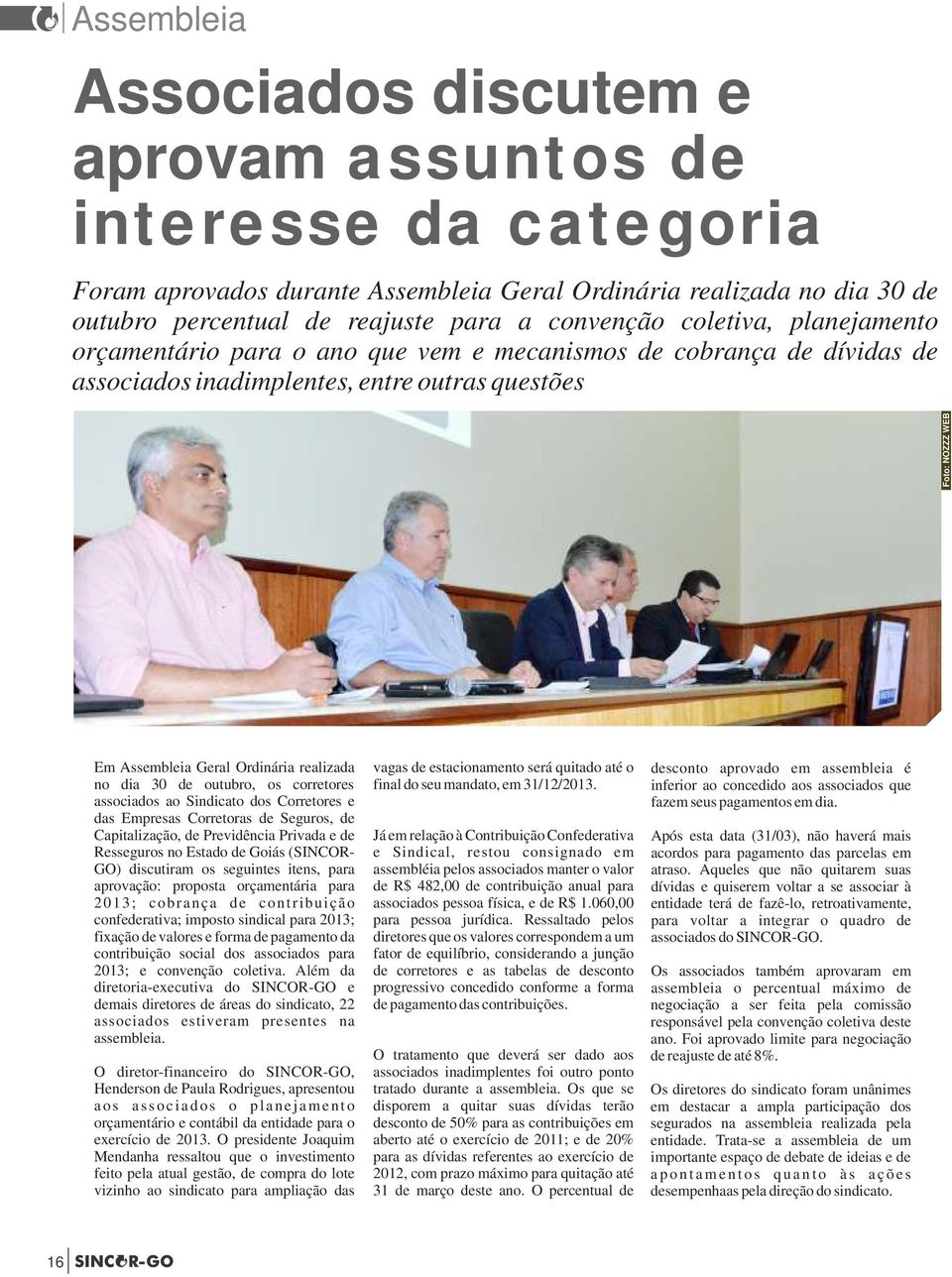 Assembleia

Associados discutem e aprovam assuntos de interesse da categoria

Foram aprovados durante Assembleia Geral Ordinária realizada no dia 30 de outubro percentual de reajuste para a convenção coletiva, planejamento orçamentário para o ano que vem e mecanismos de cobrança de dívidas de associados inadimplentes, entre outras questões

Foto: NOZZZ WEB

Em Assembleia Geral Ordinária realizada no dia 30 de outubro, os corretores associados ao Sindicato dos Corretores e das Empresas Corretoras de Seguros, de Capitalização, de Previdência Privada e de Resseguros no Estado de Goiás (SINCOR-GO) discutiram os seguintes itens, para aprovação: proposta orçamentária para 2013; cobrança de contribuição confederativa; imposto sindical para 2013; fixação de valores e forma de pagamento da contribuição social dos associados para 2013; e convenção coletiva. Além da diretoria-executiva do SINCOR-GO e demais diretores de áreas do sindicato, 22 associados estiveram presentes na assembleia.

O diretor-financeiro do SINCOR-GO, Henderson de Paula Rodrigues, apresentou aos associados o planejamento orçamentário e contábil da entidade para o exercício de 2013. O presidente Joaquim Mendanha ressaltou que o investimento feito pela atual gestão, de compra do lote vizinho ao sindicato para ampliação das vagas de estacionamento será quitado até o final do seu mandato, em 31/12/2013.

Já em relação à Contribuição Confederativa e Sindical, restou consignado em assembléia pelos associados manter o valor de R$ 482,00 de contribuição anual para associados pessoa física, e de R$ 1.060,00 para pessoa jurídica. Ressaltado pelos diretores que os valores correspondem a um fator de equilíbrio, considerando a junção de corretores e as tabelas de desconto progressivo concedido conforme a forma de pagamento das contribuições.

O tratamento que deverá ser dado aos associados inadimplentes foi outro ponto tratado durante a assembleia. Os que se disporem a quitar suas dívidas terão desconto de 50% para as contribuições em aberto até o exercício de 2011; e de 20% para as dívidas referentes ao exercício de 2012, com prazo máximo para quitação até 31 de março deste ano. O percentual de desconto aprovado em assembleia é inferior ao concedido aos associados que fazem seus pagamentos em dia.

Após esta data (31/03), não haverá mais acordos para pagamento das parcelas em atraso. Aqueles que não quitarem suas dívidas e quiserem voltar a se associar à entidade terá de fazê-lo, retroativamente, para voltar a integrar o quadro de associados do SINCOR-GO.

Os associados também aprovaram em assembleia o percentual máximo de negociação a ser feita pela comissão responsável pela convenção coletiva deste ano. Foi aprovado limite para negociação de reajuste de até 8%.

Os diretores do sindicato foram unânimes em destacar a ampla participação dos segurados na assembleia realizada pela entidade. Trata-se a assembleia de um importante espaço de debate de ideias e de apontamentos quanto às ações desempenhaas pela direção do sindicato.

16 SINCOR-GO